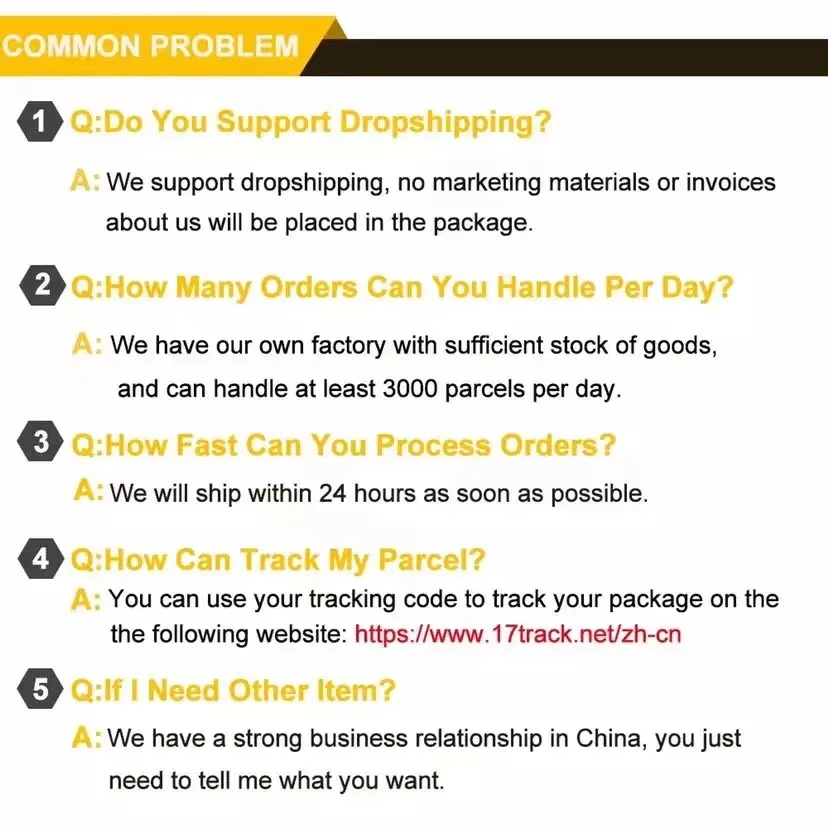 COMMON PROBLEM

1 Q:Do You Support Dropshipping?

A: We support dropshipping, no marketing materials or invoices about us will be placed in the package.

2 Q:How Many Orders Can You Handle Per Day?

A: We have our own factory with sufficient stock of goods, and can handle at least 3000 parcels per day.

3 Q:How Fast Can You Process Orders?

A: We will ship within 24 hours as soon as possible.

4 Q:How Can Track My Parcel?

A: You can use your tracking code to track your package on the the following website: https://www.17track.net/zh-cn

5 Q:If I Need Other Item?

A: We have a strong business relationship in China, you just need to tell me what you want.